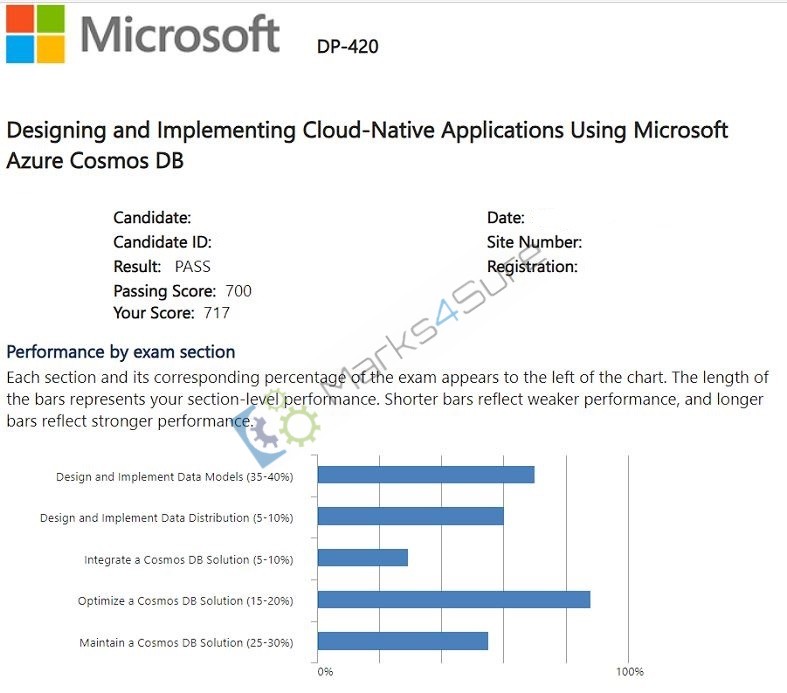 Microsoft DP-420

Designing and Implementing Cloud-Native Applications Using Microsoft Azure Cosmos DB

Candidate:
Candidate ID:
Result: PASS
Passing Score: 700
Your Score: 717

Date:
Site Number:
Registration:

Marks4Sure

Performance by exam section
Each section and its corresponding percentage of the exam appears to the left of the chart. The length of the bars represents your section-level performance. Shorter bars reflect weaker performance, and longer bars reflect stronger performance.

Design and Implement Data Models (35-40%)
Design and Implement Data Distribution (5-10%)
Integrate a Cosmos DB Solution (5-10%)
Optimize a Cosmos DB Solution (15-20%)
Maintain a Cosmos DB Solution (25-30%)

0%
100%